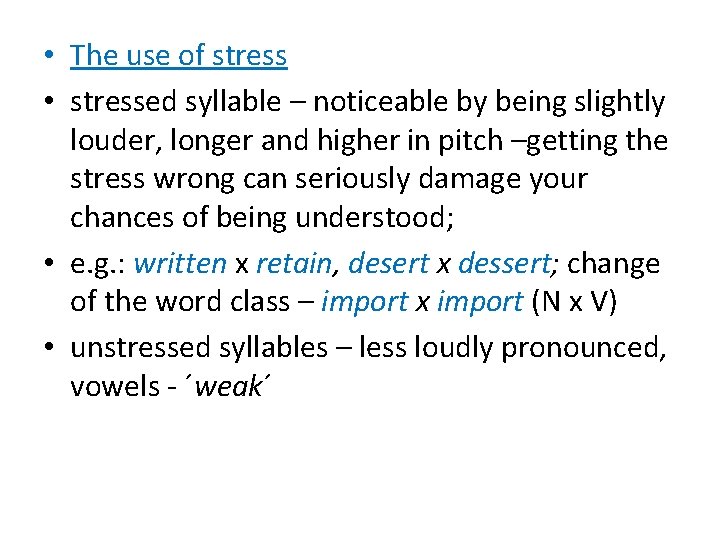 • The use of stress

• stressed syllable – noticeable by being slightly louder, longer and higher in pitch –getting the stress wrong can seriously damage your chances of being understood;

• e.g.: written x retain, desert x dessert; change of the word class – import x import (N x V)

• unstressed syllables – less loudly pronounced, vowels - ´weak´